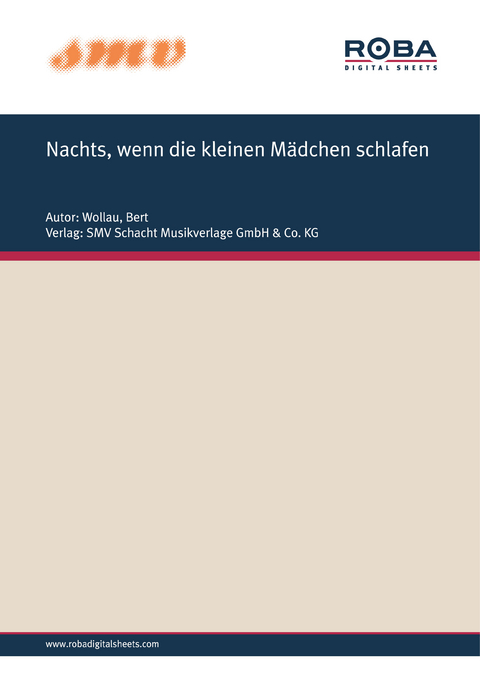 smv

ROBA
DIGITAL SHEETS

Nachts, wenn die kleinen Mädchen schlafen

Autor: Wollau, Bert
Verlag: SMV Schacht Musikverlage GmbH & Co. KG

www.robadigitalsheets.com